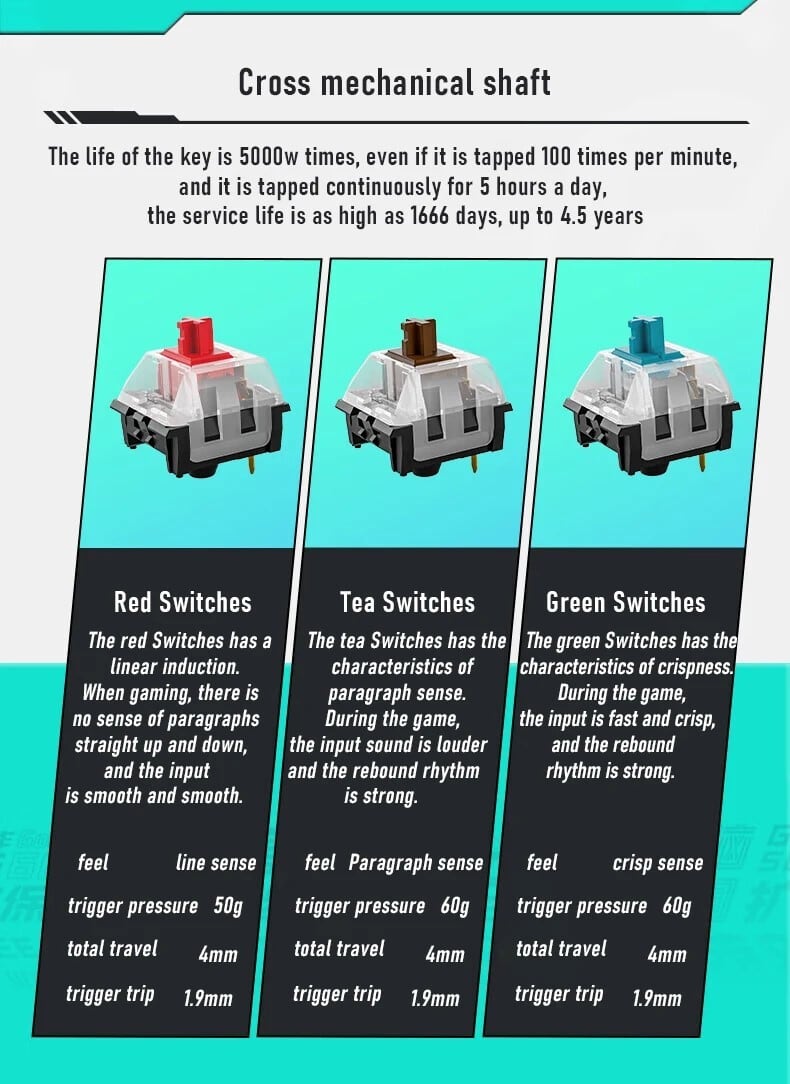 Cross mechanical shaft

The life of the key is 5000w times, even if it is tapped 100 times per minute, and it is tapped continuously for 5 hours a day, the service life is as high as 1666 days, up to 4.5 years

Red Switches

The red Switches has a linear induction. When gaming, there is no sense of paragraphs straight up and down, and the input is smooth and smooth.

feel line sense
trigger pressure 50g
total travel 4mm
trigger trip 1.9mm

Tea Switches

The tea Switches has the characteristics of paragraph sense. During the game, the input sound is louder and the rebound rhythm is strong.

feel Paragraph sense
trigger pressure 60g
total travel 4mm
trigger trip 1.9mm

Green Switches

The green Switches has the characteristics of crispness. During the game, the input is fast and crisp, and the rebound rhythm is strong.

feel crisp sense
trigger pressure 60g
total travel 4mm
trigger trip 1.9mm